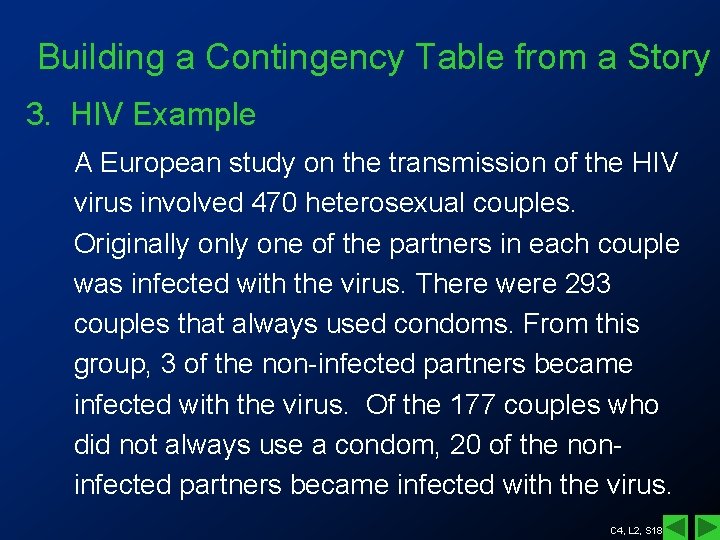 Building a Contingency Table from a Story

3. HIV Example

A European study on the transmission of the HIV virus involved 470 heterosexual couples. Originally only one of the partners in each couple was infected with the virus. There were 293 couples that always used condoms. From this group, 3 of the non-infected partners became infected with the virus. Of the 177 couples who did not always use a condom, 20 of the non-infected partners became infected with the virus.

C4, L2, S18